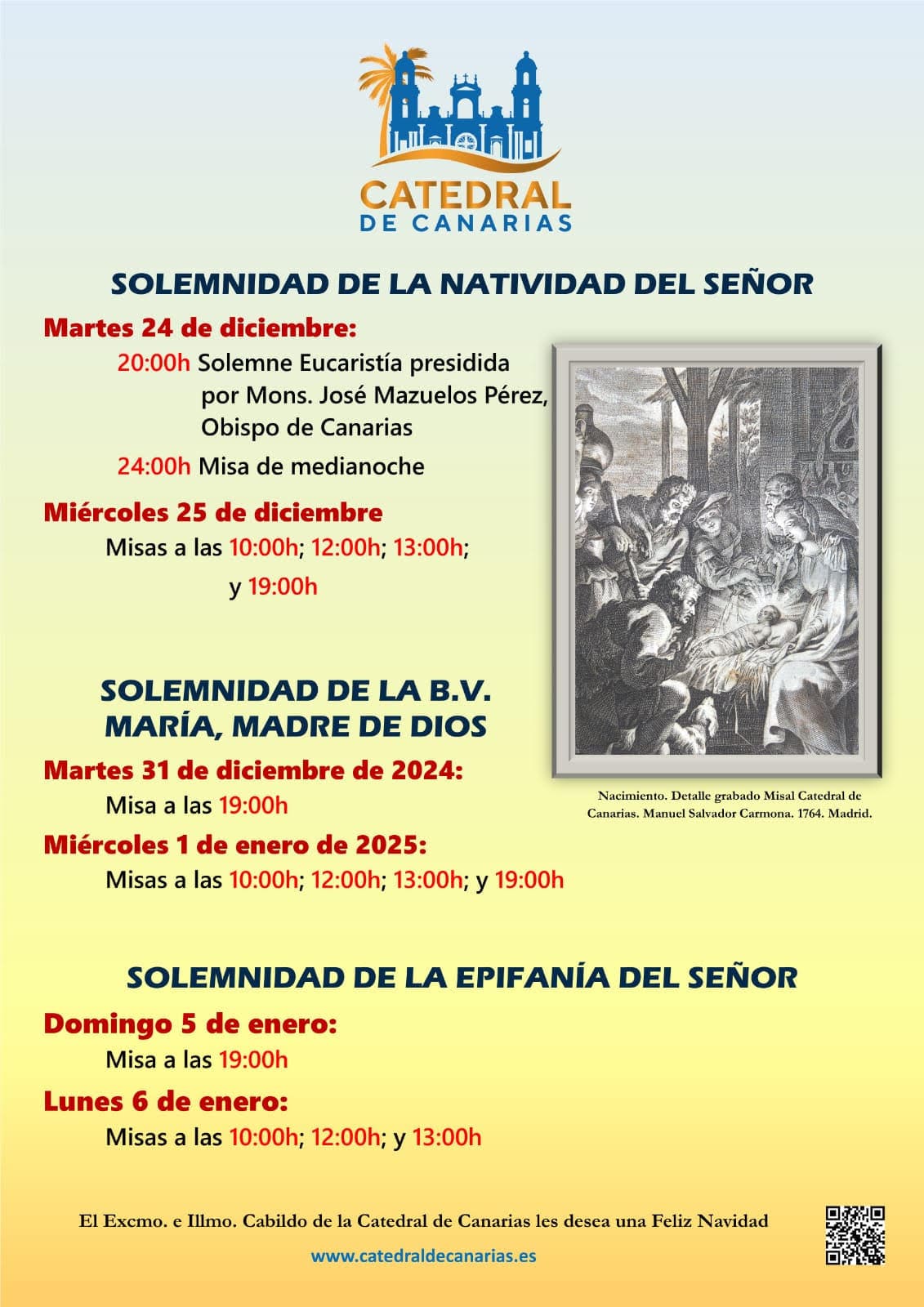 CATEDRAL
DE CANARIAS

SOLEMNIDAD DE LA NATIVIDAD DEL SEÑOR

Martes 24 de diciembre:

20:00h Solemne Eucaristía presidida por Mons. José Mazuelos Pérez, Obispo de Canarias

24:00h Misa de medianoche

Miércoles 25 de diciembre

Misas a las 10:00h; 12:00h; 13:00h; y 19:00h

Nacimiento. Detalle grabado Misal Catedral de Canarias. Manuel Salvador Carmona. 1764. Madrid.

SOLEMNIDAD DE LA B.V. MARÍA, MADRE DE DIOS

Martes 31 de diciembre de 2024:

Misa a las 19:00h

Miércoles 1 de enero de 2025:

Misas a las 10:00h; 12:00h; 13:00h; y 19:00h

SOLEMNIDAD DE LA EPIFANÍA DEL SEÑOR

Domingo 5 de enero:

Misa a las 19:00h

Lunes 6 de enero:

Misas a las 10:00h; 12:00h; y 13:00h

El Excmo. e Illmo. Cabildo de la Catedral de Canarias les desea una Feliz Navidad

www.catedraldecanarias.es